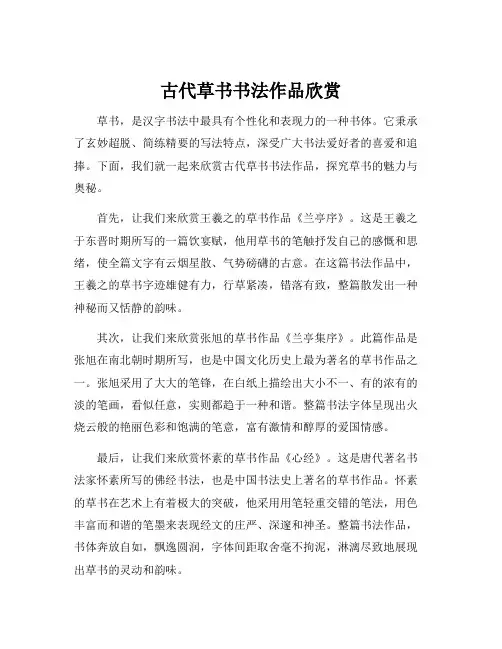 古代草书书法作品欣赏

草书，是汉字书法中最具有个性化和表现力的一种书体。它秉承了玄妙超脱、简练精要的写法特点，深受广大书法爱好者的喜爱和追捧。下面，我们就一起来欣赏古代草书书法作品，探究草书的魅力与奥秘。

首先，让我们来欣赏王羲之的草书作品《兰亭序》。这是王羲之于东晋时期所写的一篇饮宴赋，他用草书的笔触抒发自己的感慨和思绪，使全篇文字有云烟星散、气势磅礴的古意。在这篇书法作品中，王羲之的草书字迹雄健有力，行草紧凑，错落有致，整篇散发出一种神秘而又恬静的韵味。

其次，让我们来欣赏张旭的草书作品《兰亭集序》。此篇作品是张旭在南北朝时期所写，也是中国文化历史上最为著名的草书作品之一。张旭采用了大大的笔锋，在白纸上描绘出大小不一、有的浓有的淡的笔画，看似任意，实则都趋于一种和谐。整篇书法字体呈现出火烧云般的艳丽色彩和饱满的笔意，富有激情和醇厚的爱国情感。

最后，让我们来欣赏怀素的草书作品《心经》。这是唐代著名书法家怀素所写的佛经书法，也是中国书法史上著名的草书作品。怀素的草书在艺术上有着极大的突破，他采用用笔轻重交错的笔法，用色丰富而和谐的笔墨来表现经文的庄严、深邃和神圣。整篇书法作品，书体奔放自如，飘逸圆润，字体间距取舍毫不拘泥，淋漓尽致地展现出草书的灵动和韵味。